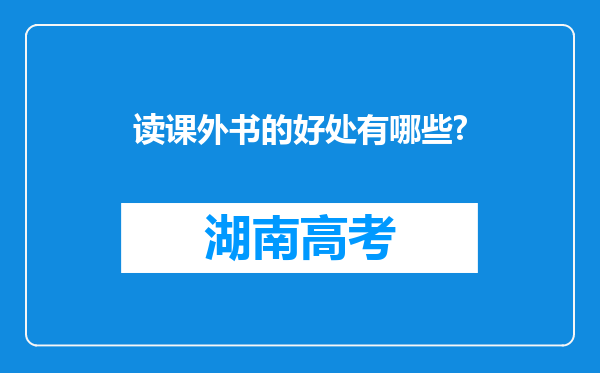 读课外书的好处有哪些?

湖南高考